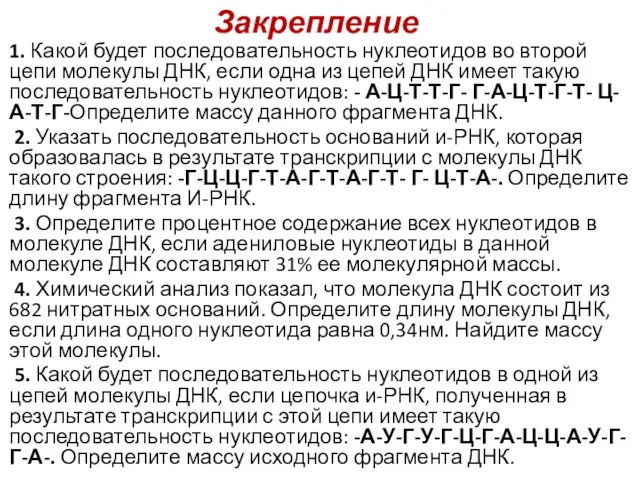 Закрепление

1. Какой будет последовательность нуклеотидов во второй цепи молекулы ДНК, если одна из цепей ДНК имеет такую последовательность нуклеотидов: - А-Ц-Т-Т-Г- Г-А-Ц-Т-Г-Т- Ц-А-Т-Г-Определите массу данного фрагмента ДНК.

2. Указать последовательность оснований и-РНК, которая образовалась в результате транскрипции с молекулы ДНК такого строения: -Г-Ц-Ц-Г-Т-А-Г-Т-А-Г-Т- Г- Ц-Т-А-. Определите длину фрагмента И-РНК.

3. Определите процентное содержание всех нуклеотидов в молекуле ДНК, если адениловые нуклеотиды в данной молекуле ДНК составляют 31% ее молекулярной массы.

4. Химический анализ показал, что молекула ДНК состоит из 682 нитратных оснований. Определите длину молекулы ДНК, если длина одного нуклеотида равна 0,34нм. Найдите массу этой молекулы.

5. Какой будет последовательность нуклеотидов в одной из цепей молекулы ДНК, если цепочка и-РНК, полученная в результате транскрипции с этой цепи имеет такую последовательность нуклеотидов: -А-У-Г-У-Г-Ц-Г-А-Ц-Ц-А-У-Г-Г-А-. Определите массу исходного фрагмента ДНК.